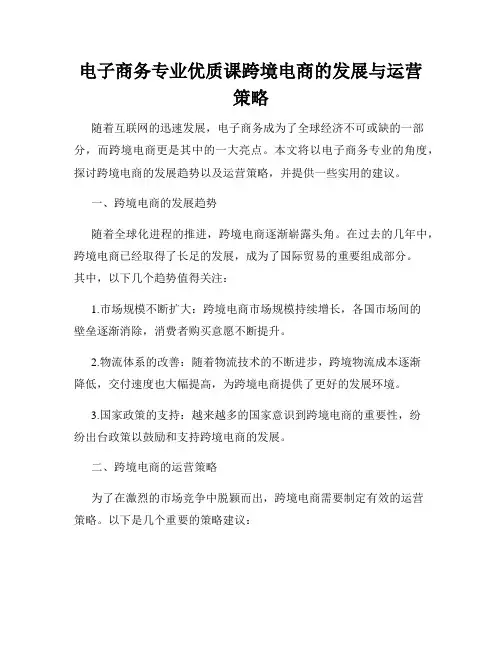 电子商务专业优质课跨境电商的发展与运营策略

随着互联网的迅速发展，电子商务成为了全球经济不可或缺的一部分，而跨境电商更是其中的一大亮点。本文将以电子商务专业的角度，探讨跨境电商的发展趋势以及运营策略，并提供一些实用的建议。

一、跨境电商的发展趋势

随着全球化进程的推进，跨境电商逐渐崭露头角。在过去的几年中，跨境电商已经取得了长足的发展，成为了国际贸易的重要组成部分。其中，以下几个趋势值得关注：

1.市场规模不断扩大：跨境电商市场规模持续增长，各国市场间的壁垒逐渐消除，消费者购买意愿不断提升。

2.物流体系的改善：随着物流技术的不断进步，跨境物流成本逐渐降低，交付速度也大幅提高，为跨境电商提供了更好的发展环境。

3.国家政策的支持：越来越多的国家意识到跨境电商的重要性，纷纷出台政策以鼓励和支持跨境电商的发展。

二、跨境电商的运营策略

为了在激烈的市场竞争中脱颖而出，跨境电商需要制定有效的运营策略。以下是几个重要的策略建议：